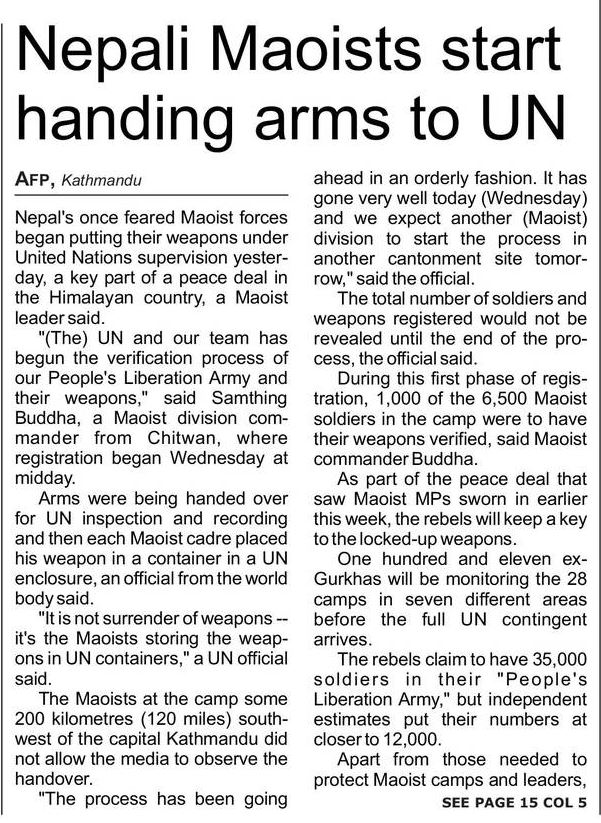 Nepali Maoists start handing arms to UN

AFP, Kathmandu

Nepal's once feared Maoist forces began putting their weapons under United Nations supervision yesterday, a key part of a peace deal in the Himalayan country, a Maoist leader said.

"(The) UN and our team has begun the verification process of our People's Liberation Army and their weapons," said Samthing Buddha, a Maoist division commander from Chitwan, where registration began Wednesday at midday.

Arms were being handed over for UN inspection and recording and then each Maoist cadre placed his weapon in a container in a UN enclosure, an official from the world body said.

"It is not surrender of weapons -- it's the Maoists storing the weapons in UN containers," a UN official said.

The Maoists at the camp some 200 kilometres (120 miles) southwest of the capital Kathmandu did not allow the media to observe the handover.

"The process has been going ahead in an orderly fashion. It has gone very well today (Wednesday) and we expect another (Maoist) division to start the process in another cantonment site tomorrow," said the official.

The total number of soldiers and weapons registered would not be revealed until the end of the process, the official said.

During this first phase of registration, 1,000 of the 6,500 Maoist soldiers in the camp were to have their weapons verified, said Maoist commander Buddha.

As part of the peace deal that saw Maoist MPs sworn in earlier this week, the rebels will keep a key to the locked-up weapons.

One hundred and eleven ex-Gurkhas will be monitoring the 28 camps in seven different areas before the full UN contingent arrives.

The rebels claim to have 35,000 soldiers in their "People's Liberation Army," but independent estimates put their numbers at closer to 12,000.

Apart from those needed to protect Maoist camps and leaders,

SEE PAGE 15 COL 5